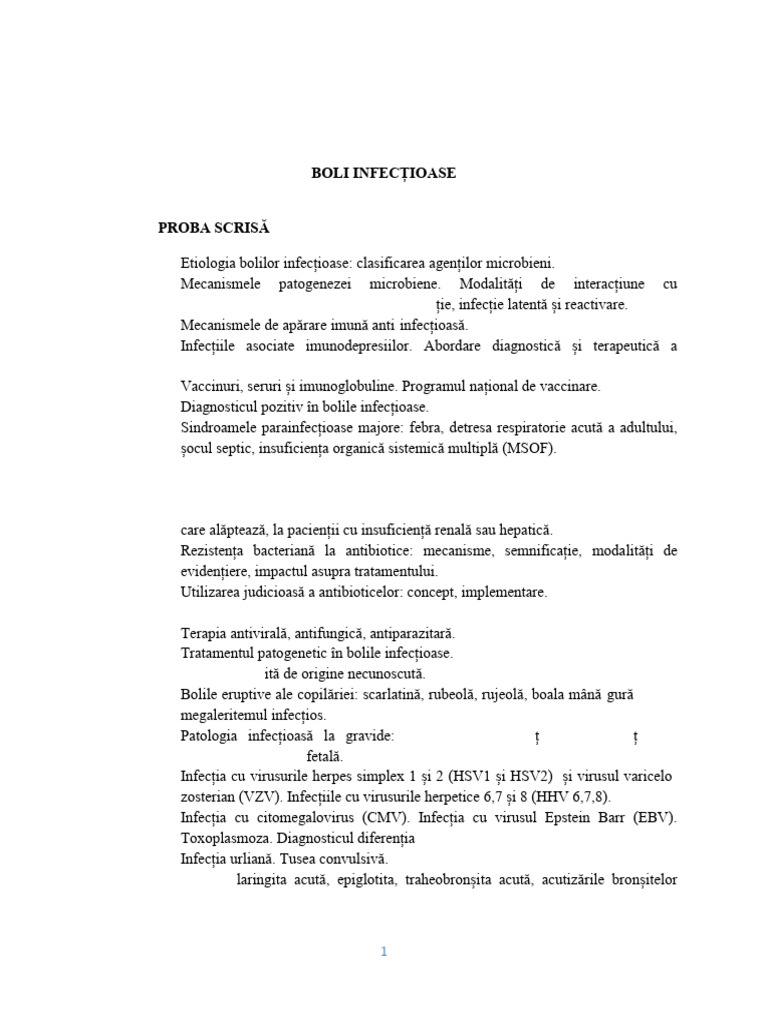 BOLI INFECȚIOASE

PROBA SCRISĂ

Etiologia bolilor infecțioase: clasificarea agenților microbieni.
Mecanismele patogenezei microbiene. Modalități de interacțiune cu
ție, infecție latentă și reactivare.
Mecanismele de apărare imună anti infecțioasă.
Infecțiile asociate imunodepresiilor. Abordare diagnostică și terapeutică a

Vaccinuri, seruri și imunoglobuline. Programul național de vaccinare.
Diagnosticul pozitiv în bolile infecțioase.
Sindroamele parainfecțioase majore: febra, detresa respiratorie acută a adultului, șocul septic, insuficiența organică sistemică multiplă (MSOF).

care alăptează, la pacienții cu insuficiență renală sau hepatică.
Rezistența bacteriană la antibiotice: mecanisme, semnificație, modalități de evidențiere, impactul asupra tratamentului.
Utilizarea judicioasă a antibioticelor: concept, implementare.

Terapia antivirală, antifungică, antiparazitară.
Tratamentul patogenetic în bolile infecțioase.
ită de origine necunoscută.
Bolile eruptive ale copilăriei: scarlatină, rubeolă, rujeolă, boala mână gură
megaleritemul infecțios.
Patologia infecțioasă la gravide: ț ț
fetală.
Infecția cu virusurile herpes simplex 1 și 2 (HSV1 și HSV2) și virusul varicelo zosterian (VZV). Infecțiile cu virusurile herpetice 6,7 și 8 (HHV 6,7,8).
Infecția cu citomegalovirus (CMV). Infecția cu virusul Epstein Barr (EBV).
Toxoplasmoza. Diagnosticul diferenția
Infecția urliană. Tusea convulsivă.
laringita acută, epiglotita, traheobronșita acută, acutizările bronșitelor

1